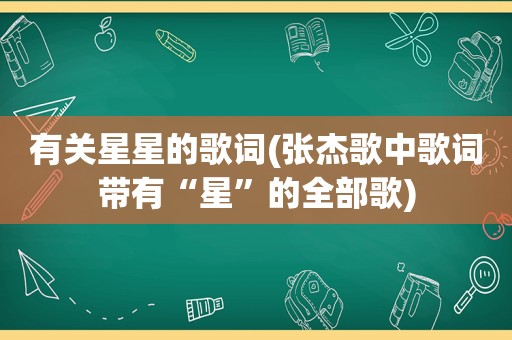 有关星星的歌词(张杰歌中歌词带有“星”的全部歌)